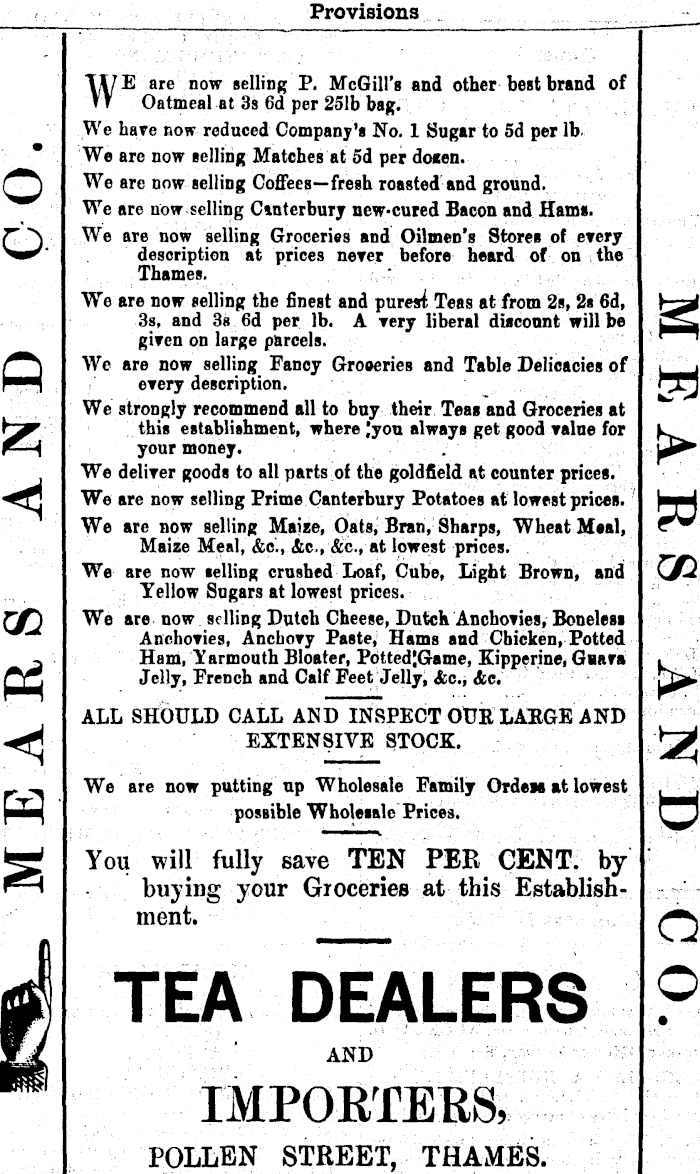 Provisions

MEARS AND CO.

WE are now selling P. McGill's and other best brand of Oatmeal at 3s 6d per 25lb bag.

We have now reduced Company's No. 1 Sugar to 5d per lb.

We are now selling Matches at 5d per dozen.

We are now selling Coffees—fresh roasted and ground.

We are now selling Canterbury new-cured Bacon and Hams.

We are now selling Groceries and Oilmen's Stores of every description at prices never before heard of on the Thames.

We are now selling the finest and purest Teas at from 2s, 2s 6d, 3s, and 3s 6d per lb. A very liberal discount will be given on large parcels.

We are now selling Fancy Groceries and Table Delicacies of every description.

We strongly recommend all to buy their Teas and Groceries at this establishment, where you always get good value for your money.

We deliver goods to all parts of the goldfield at counter prices.

We are now selling Prime Canterbury Potatoes at lowest prices.

We are now selling Maize, Oats, Bran, Sharps, Wheat Meal, Maize Meal, &c., &c., &c., at lowest prices.

We are now selling crushed Loaf, Cube, Light Brown, and Yellow Sugars at lowest prices.

We are now selling Dutch Cheese, Dutch Anchovies, Boneless Anchovies, Anchovy Paste, Hams and Chicken, Potted Ham, Yarmouth Bloater, Potted Game, Kipperine, Guava Jelly, French and Calf Feet Jelly, &c., &c.

ALL SHOULD CALL AND INSPECT OUR LARGE AND EXTENSIVE STOCK.

We are now putting up Wholesale Family Orders at lowest possible Wholesale Prices.

You will fully save TEN PER CENT. by buying your Groceries at this Establishment.

TEA DEALERS

AND

IMPORTERS,

POLLEN STREET, THAMES.

MEARS AND CO.